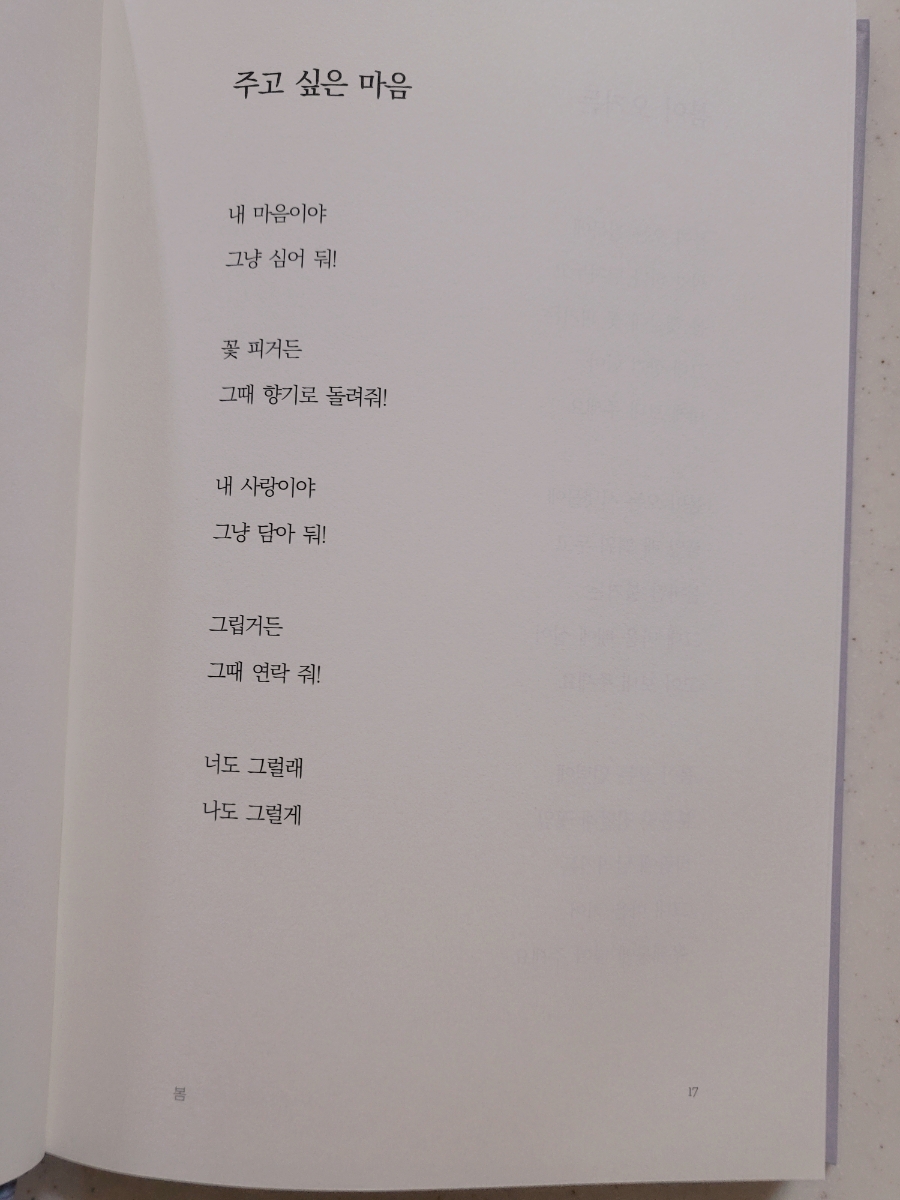 주고 싶은 마음

내 마음이야
그냥 심어 둬!

꽃 피거든
그때 향기로 돌려줘!

내 사랑이야
그냥 담아 둬!

그립거든
그때 연락 줘!

너도 그럴래
나도 그럴게

봄

17